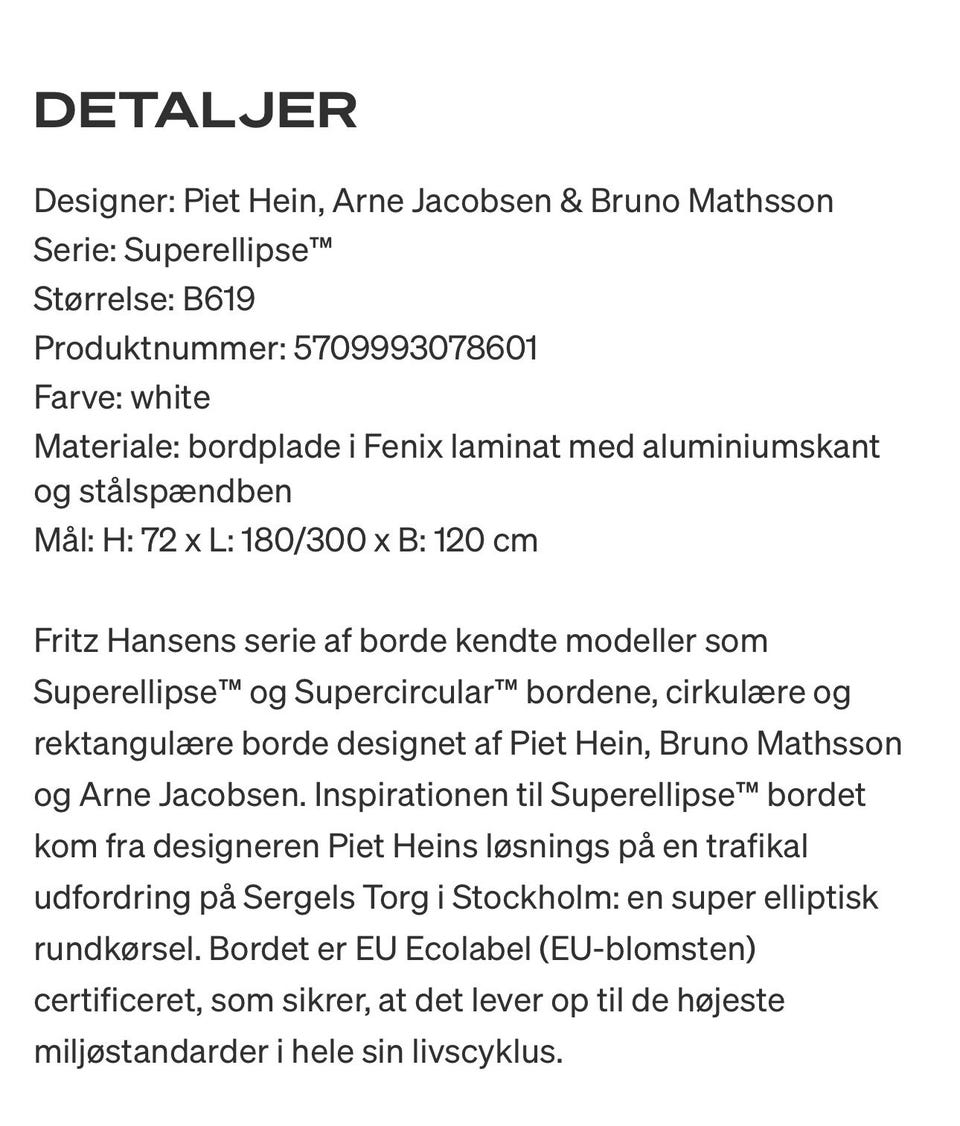 DETALJER

Designer: Piet Hein, Arne Jacobsen & Bruno Mathsson
Serie: Superellipse™
Størrelse: B619
Produktnummer: 5709993078601
Farve: white
Materiale: bordplade i Fenix laminat med aluminiumskant og stålspændben
Mål: H: 72 x L: 180/300 x B: 120 cm

Fritz Hansens serie af borde kendte modeller som Superellipse™ og Supercircular™ bordene, cirkulære og rektangulære borde designet af Piet Hein, Bruno Mathsson og Arne Jacobsen. Inspirationen til Superellipse™ bordet kom fra designeren Piet Heins løsnings på en trafikal udfordring på Sergels Torg i Stockholm: en super elliptisk rundkørsel. Bordet er EU Ecolabel (EU-blomsten) certificeret, som sikrer, at det lever op til de højeste miljøstandarder i hele sin livscyklus.